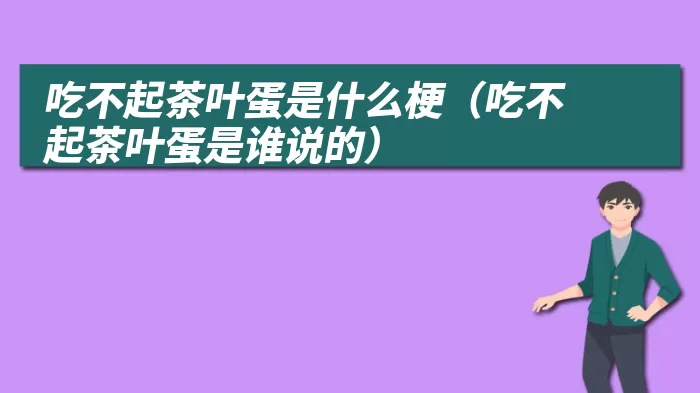 吃不起茶叶蛋是什么梗（吃不起茶叶蛋是谁说的）